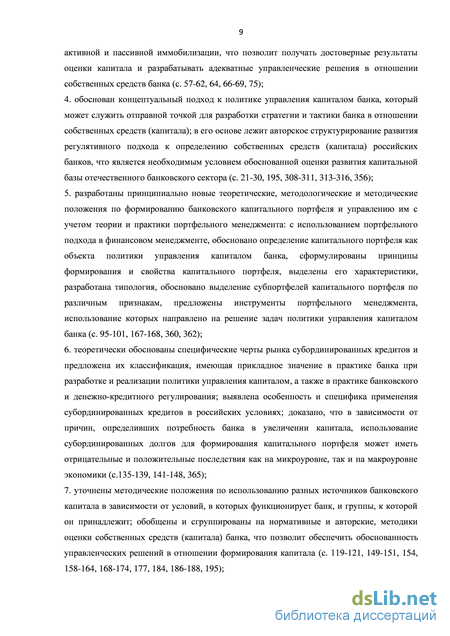 9

активной и пассивной иммобилизации, что позволит получать достоверные результаты оценки капитала и разрабатывать адекватные управленческие решения в отношении собственных средств банка (с. 57-62, 64, 66-69, 75);

4. обоснован концептуальный подход к политике управления капиталом банка, который может служить отправной точкой для разработки стратегии и тактики банка в отношении собственных средств (капитала); в его основе лежит авторское структурирование развития регулятивного подхода к определению собственных средств (капитала) российских банков, что является необходимым условием обоснованной оценки развития капитальной базы отечественного банковского сектора (с. 21-30, 195, 308-311, 313-316, 356);

5. разработаны принципиально новые теоретические, методологические и методические положения по формированию банковского капитального портфеля и управлению им с учетом теории и практики портфельного менеджмента: с использованием портфельного подхода в финансовом менеджменте, обосновано определение капитального портфеля как объекта политики управления капиталом банка, сформулированы принципы формирования и свойства капитального портфеля, выделены его характеристики, разработана типология, обосновано выделение субпортфелей капитального портфеля по различным признакам, предложены инструменты портфельного менеджмента, использование которых направлено на решение задач политики управления капиталом банка (с. 95-101, 167-168, 360, 362);

6. теоретически обоснованы специфические черты рынка субординированных кредитов и предложена их классификация, имеющая прикладное значение в практике банка при разработке и реализации политики управления капиталом, а также в практике банковского и денежно-кредитного регулирования; выявлена особенность и специфика применения субординированных кредитов в российских условиях; доказано, что в зависимости от причин, определивших потребность банка в увеличении капитала, использование субординированных долгов для формирования капитального портфеля может иметь отрицательные и положительные последствия как на микроуровне, так и на макроуровне экономики (с.135-139, 141-148, 365);

7. уточнены методические положения по использованию разных источников банковского капитала в зависимости от условий, в которых функционирует банк, и группы, к которой он принадлежит; обобщены и сгруппированы на нормативные и авторские, методики оценки собственных средств (капитала) банка, что позволит обеспечить обоснованность управленческих решений в отношении формирования капитала (с. 119-121, 149-151, 154, 158-164, 168-174, 177, 184, 186-188, 195);

dsLib.net
библиотека диссертаций